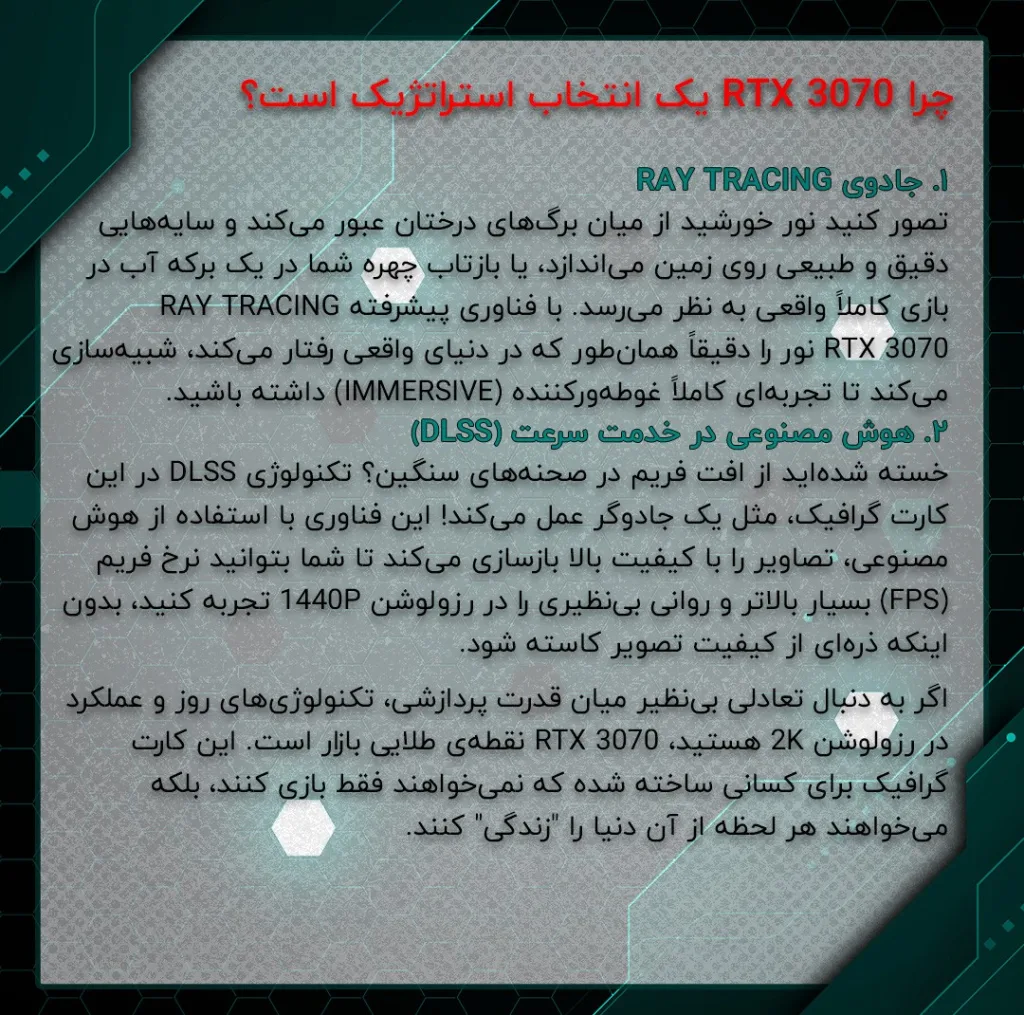 چرا RTX 3070 یک انتخاب استراتژیک است؟

۱. جادوی RAY TRACING
تصور کنید نور خورشید از میان برگ‌های درختان عبور می‌کند و سایه‌هایی دقیق و طبیعی روی زمین می‌اندازد، یا بازتاب چهره شما در یک برکه آب در بازی کاملاً واقعی به نظر می‌رسد. با فناوری پیشرفته RAY TRACING RTX 3070 نور را دقیقاً همان‌طور که در دنیای واقعی رفتار می‌کند، شبیه‌سازی می‌کند تا تجربه‌ای کاملاً غوطه‌ورکننده (IMMERSIVE) داشته باشید.
۲. هوش مصنوعی در خدمت سرعت (DLSS)
خسته شده‌اید از افت فریم در صحنه‌های سنگین؟ تکنولوژی DLSS در این کارت گرافیک، مثل یک جادوگر عمل می‌کند! این فناوری با استفاده از هوش مصنوعی، تصاویر را با کیفیت بالا بازسازی می‌کند تا شما بتوانید نرخ فریم (FPS) بسیار بالاتر و روانی بی‌نظیری را در رزولوشن 1440P تجربه کنید، بدون اینکه ذره‌ای از کیفیت تصویر کاسته شود.

اگر به دنبال تعادلی بی‌نظیر میان قدرت پردازشی، تکنولوژی‌های روز و عملکرد در رزولوشن 2K هستید، RTX 3070 نقطه‌ی طلایی بازار است. این کارت گرافیک برای کسانی ساخته شده که نمی‌خواهند فقط بازی کنند، بلکه می‌خواهند هر لحظه از آن دنیا را "زندگی" کنند.